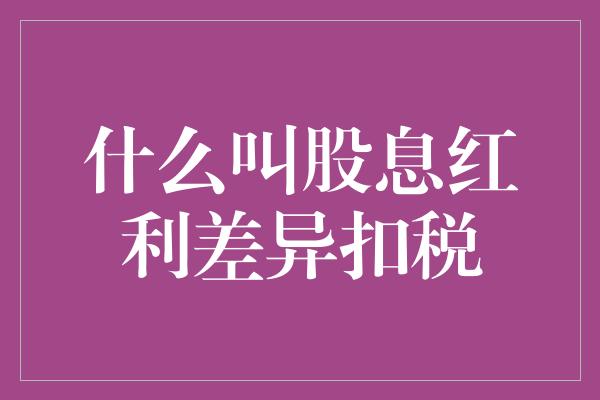 什么叫股息红利差异扣税